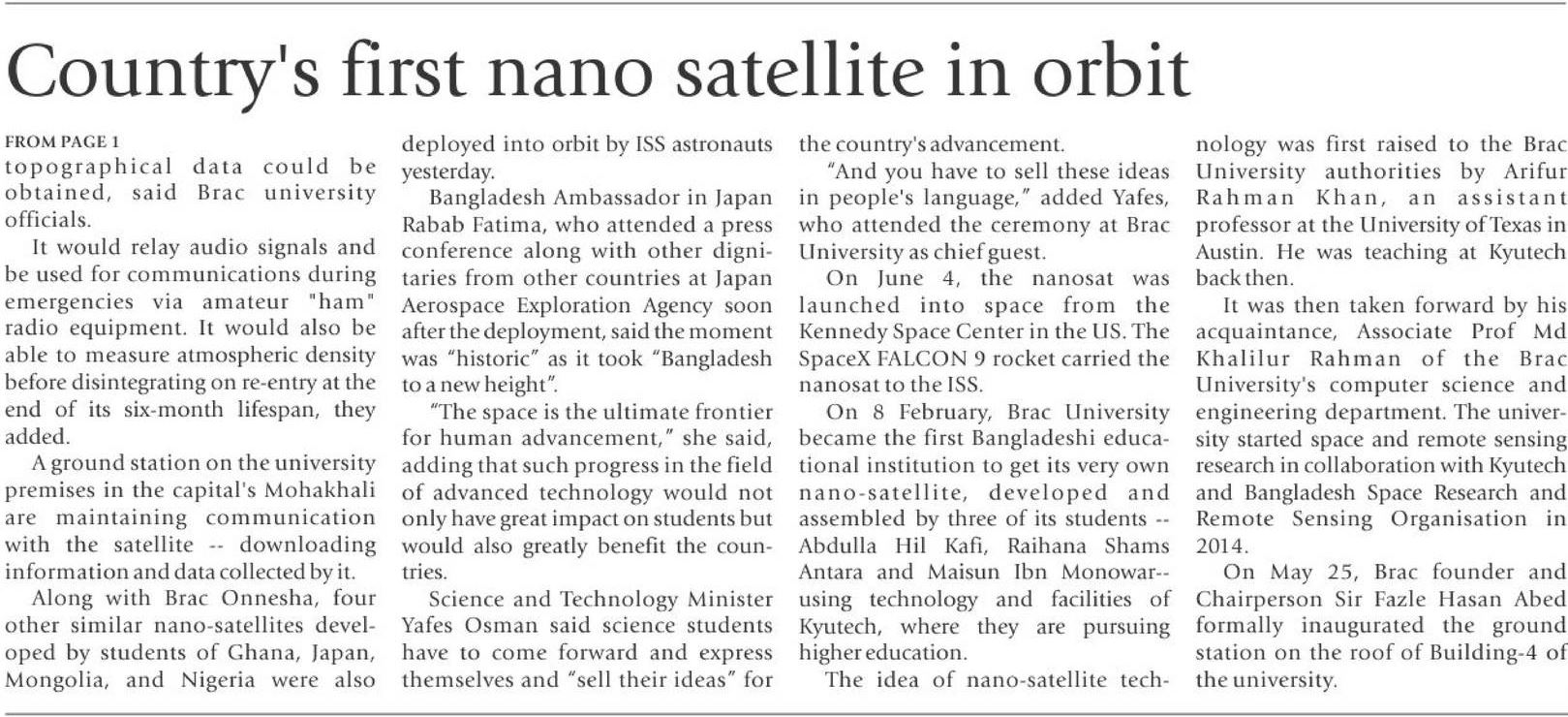 Country's first nano satellite in orbit

FROM PAGE 1

topographical data could be obtained, said Brac university officials.

It would relay audio signals and be used for communications during emergencies via amateur "ham" radio equipment. It would also be able to measure atmospheric density before disintegrating on re-entry at the end of its six-month lifespan, they added.

A ground station on the university premises in the capital's Mohakhali are maintaining communication with the satellite -- downloading information and data collected by it.

Along with Brac Onnesha, four other similar nano-satellites developed by students of Ghana, Japan, Mongolia, and Nigeria were also deployed into orbit by ISS astronauts yesterday.

Bangladesh Ambassador in Japan Rabab Fatima, who attended a press conference along with other dignitaries from other countries at Japan Aerospace Exploration Agency soon after the deployment, said the moment was "historic" as it took "Bangladesh to a new height".

"The space is the ultimate frontier for human advancement," she said, adding that such progress in the field of advanced technology would not only have great impact on students but would also greatly benefit the countries.

Science and Technology Minister Yafes Osman said science students have to come forward and express themselves and "sell their ideas" for the country's advancement.

"And you have to sell these ideas in people's language," added Yafes, who attended the ceremony at Brac University as chief guest.

On June 4, the nanosat was launched into space from the Kennedy Space Center in the US. The SpaceX FALCON 9 rocket carried the nanosat to the ISS.

On 8 February, Brac University became the first Bangladeshi educational institution to get its very own nano-satellite, developed and assembled by three of its students -- Abdulla Hil Kafi, Raihana Shams Antara and Maisun Ibn Monowar-- using technology and facilities of Kyutech, where they are pursuing higher education.

The idea of nano-satellite technology was first raised to the Brac University authorities by Arifur Rahman Khan, an assistant professor at the University of Texas in Austin. He was teaching at Kyutech back then.

It was then taken forward by his acquaintance, Associate Prof Md Khalilur Rahman of the Brac University's computer science and engineering department. The university started space and remote sensing research in collaboration with Kyutech and Bangladesh Space Research and Remote Sensing Organisation in 2014.

On May 25, Brac founder and Chairperson Sir Fazle Hasan Abed formally inaugurated the ground station on the roof of Building-4 of the university.